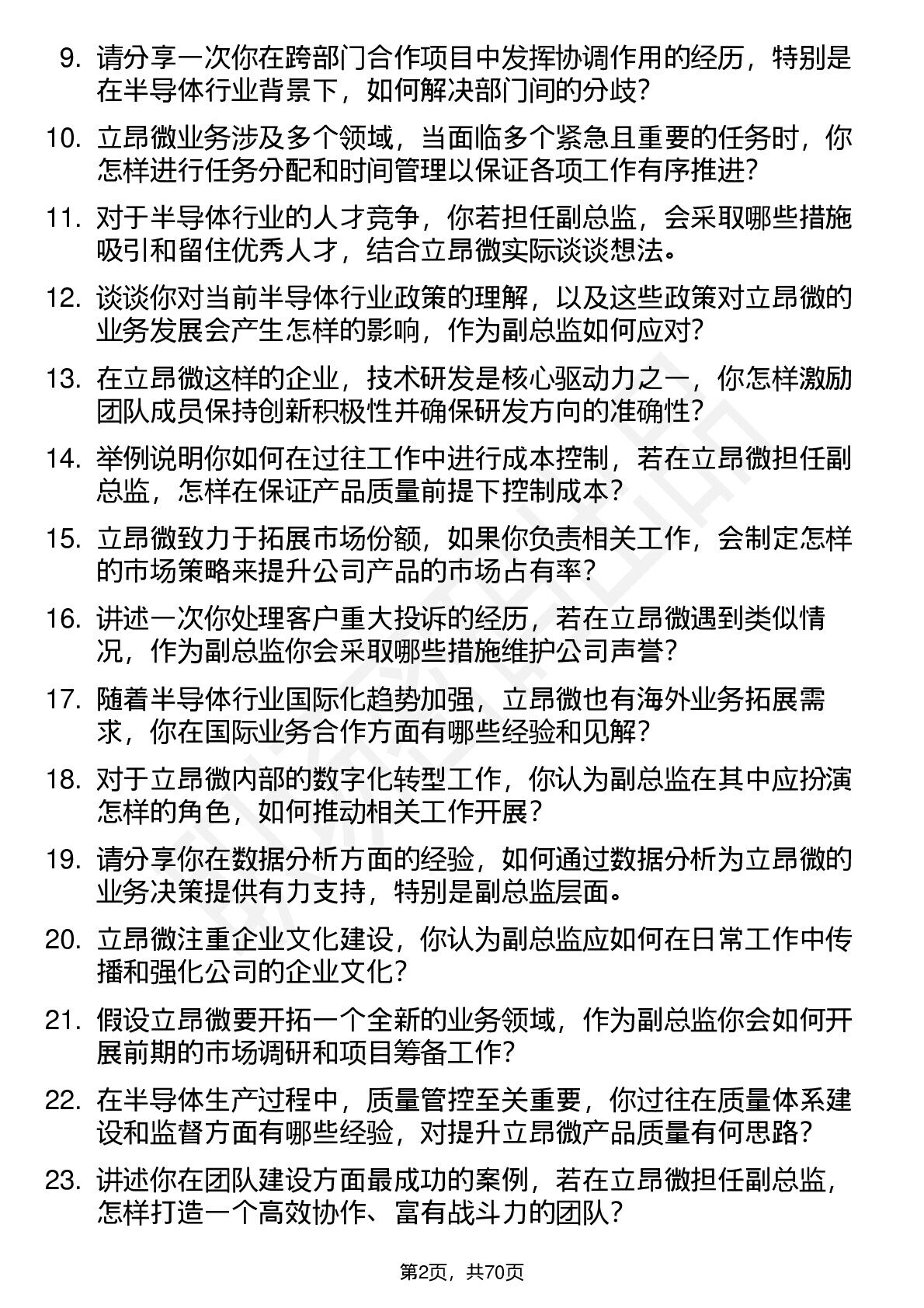 9. 请分享一次你在跨部门合作项目中发挥协调作用的经历，特别是在半导体行业背景下，如何解决部门间的分歧？

10. 立昂微业务涉及多个领域，当面临多个紧急且重要的任务时，你怎样进行任务分配和时间管理以保证各项工作有序推进？

11. 对于半导体行业的人才竞争，你若担任副总监，会采取哪些措施吸引和留住优秀人才，结合立昂微实际谈谈想法。

12. 谈谈你对当前半导体行业政策的理解，以及这些政策对立昂微的业务发展会产生怎样的影响，作为副总监如何应对？

13. 在立昂微这样的企业，技术研发是核心驱动力之一，你怎样激励团队成员保持创新积极性并确保研发方向的准确性？

14. 举例说明你如何在过往工作中进行成本控制，若在立昂微担任副总监，怎样在保证产品质量前提下控制成本？

15. 立昂微致力于拓展市场份额，如果你负责相关工作，会制定怎样的市场策略来提升公司产品的市场占有率？

16. 讲述一次你处理客户重大投诉的经历，若在立昂微遇到类似情况，作为副总监你会采取哪些措施维护公司声誉？

17. 随着半导体行业国际化趋势加强，立昂微也有海外业务拓展需求，你在国际业务合作方面有哪些经验和见解？

18. 对于立昂微内部的数字化转型工作，你认为副总监在其中应扮演怎样的角色，如何推动相关工作开展？

19. 请分享你在数据分析方面的经验，如何通过数据分析为立昂微的业务决策提供有力支持，特别是副总监层面。

20. 立昂微注重企业文化建设，你认为副总监应如何在日常工作中传播和强化公司的企业文化？

21. 假设立昂微要开拓一个全新的业务领域，作为副总监你会如何开展前期的市场调研和项目筹备工作？

22. 在半导体生产过程中，质量管控至关重要，你过往在质量体系建设和监督方面有哪些经验，对提升立昂微产品质量有何思路？

23. 讲述你在团队建设方面最成功的案例，若在立昂微担任副总监，怎样打造一个高效协作、富有战斗力的团队？

第2页，共70页